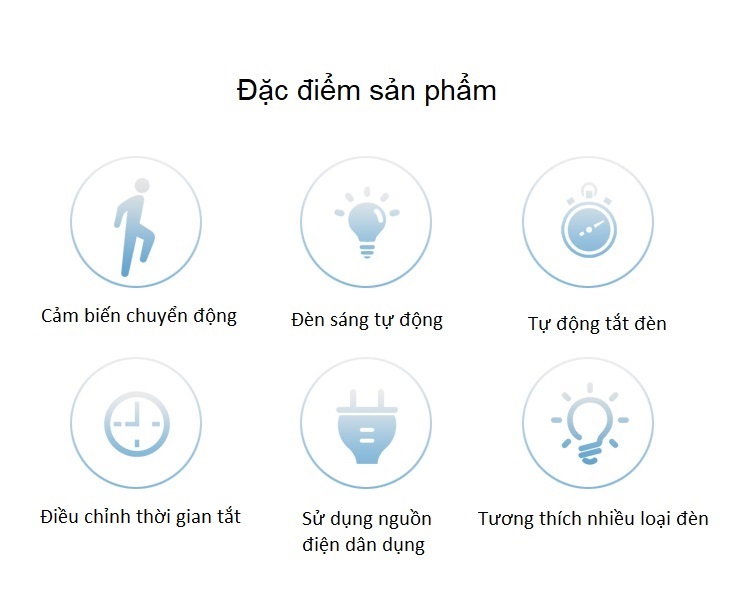 Đặc điểm sản phẩm

Cảm biến chuyển động

Đèn sáng tự động

Tự động tắt đèn

Điều chỉnh thời gian tắt

Sử dụng nguồn điện dân dụng

Tương thích nhiều loại đèn